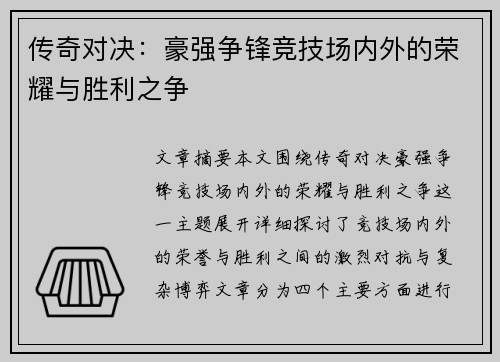 传奇对决：豪强争锋竞技场内外的荣耀与胜利之争

文章摘要本文围绕传奇对决豪强争锋竞技场内外的荣耀与胜利之争这一主题展开详细探讨了竞技场内外的荣誉与胜利之间的激烈对抗与复杂博弈文章分为四个主要方面进行